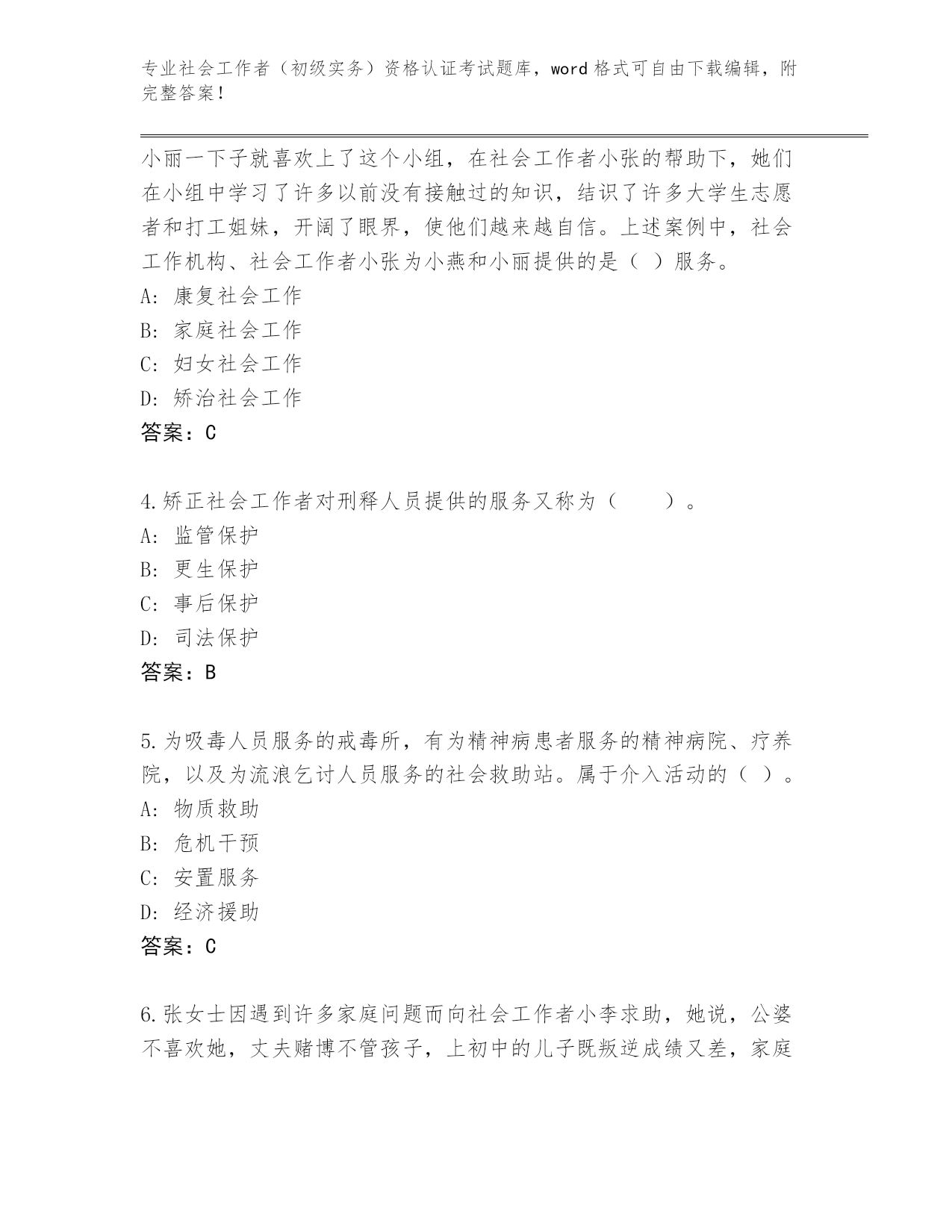 专业社会工作者（初级实务）资格认证考试题库，word 格式可自由下载编辑，附完整答案！

小丽一下子就喜欢上了这个小组，在社会工作者小张的帮助下，她们在小组中学习了许多以前没有接触过的知识，结识了许多大学生志愿者和打工姐妹，开阔了眼界，使他们越来越自信。上述案例中，社会工作机构、社会工作者小张为小燕和小丽提供的是（ ）服务。
A: 康复社会工作
B: 家庭社会工作
C: 妇女社会工作
D: 矫治社会工作
答案：C

4.矫正社会工作者对刑释人员提供的服务又称为（　　）。
A: 监管保护
B: 更生保护
C: 事后保护
D: 司法保护
答案：B

5.为吸毒人员服务的戒毒所，有为精神病患者服务的精神病院、疗养院，以及为流浪乞讨人员服务的社会救助站。属于介入活动的（ ）。
A: 物质救助
B: 危机干预
C: 安置服务
D: 经济援助
答案：C

6.张女士因遇到许多家庭问题而向社会工作者小李求助，她说，公婆不喜欢她，丈夫赌博不管孩子，上初中的儿子既叛逆成绩又差，家庭